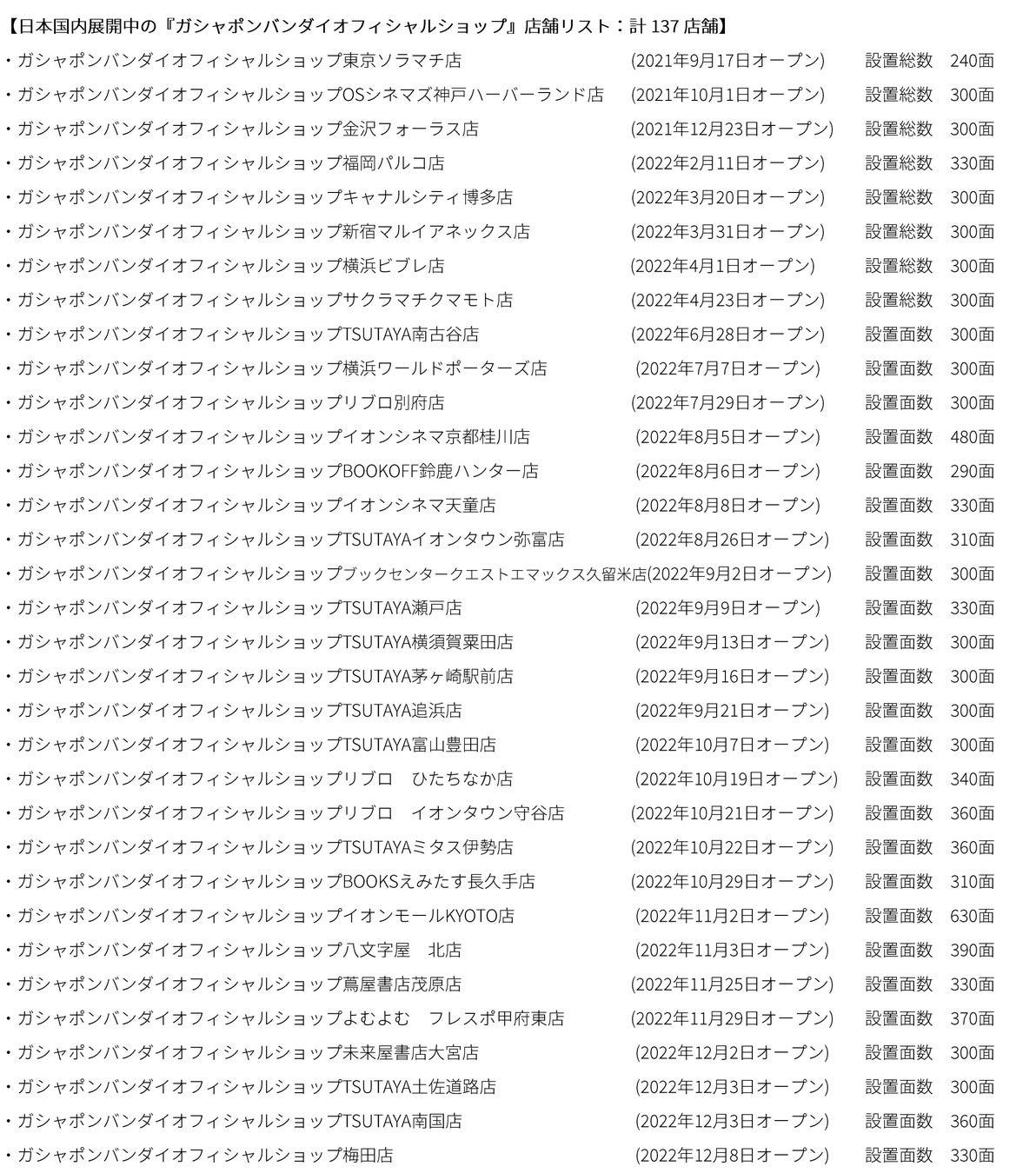 【日本国内展開中の『ガシャポンバンダイオフィシャルショップ』店舗リスト：計137店舗】

・ガシャポンバンダイオフィシャルショップ東京ソラマチ店 (2021年9月17日オープン) 設置総数 240面
・ガシャポンバンダイオフィシャルショップOSシネマズ神戸ハーバーランド店 (2021年10月1日オープン) 設置総数 300面
・ガシャポンバンダイオフィシャルショップ金沢フォーラス店 (2021年12月23日オープン) 設置総数 300面
・ガシャポンバンダイオフィシャルショップ福岡パルコ店 (2022年2月11日オープン) 設置総数 330面
・ガシャポンバンダイオフィシャルショップキャナルシティ博多店 (2022年3月20日オープン) 設置総数 300面
・ガシャポンバンダイオフィシャルショップ新宿マルイアネックス店 (2022年3月31日オープン) 設置総数 300面
・ガシャポンバンダイオフィシャルショップ横浜ビブレ店 (2022年4月1日オープン) 設置総数 300面
・ガシャポンバンダイオフィシャルショップサクラマチクマモト店 (2022年4月23日オープン) 設置総数 300面
・ガシャポンバンダイオフィシャルショップTSUTAYA南古谷店 (2022年6月28日オープン) 設置面数 300面
・ガシャポンバンダイオフィシャルショップ横浜ワールドポーターズ店 (2022年7月7日オープン) 設置面数 300面
・ガシャポンバンダイオフィシャルショップリブロ別府店 (2022年7月29日オープン) 設置面数 300面
・ガシャポンバンダイオフィシャルショップイオンシネマ京都桂川店 (2022年8月5日オープン) 設置面数 480面
・ガシャポンバンダイオフィシャルショップBOOKOFF鈴鹿ハンター店 (2022年8月6日オープン) 設置面数 290面
・ガシャポンバンダイオフィシャルショップイオンシネマ天童店 (2022年8月8日オープン) 設置面数 330面
・ガシャポンバンダイオフィシャルショップTSUTAYAイオンタウン弥富店 (2022年8月26日オープン) 設置面数 310面
・ガシャポンバンダイオフィシャルショップブックセンタークエストエマックス久留米店(2022年9月2日オープン) 設置面数 300面
・ガシャポンバンダイオフィシャルショップTSUTAYA瀬戸店 (2022年9月9日オープン) 設置面数 330面
・ガシャポンバンダイオフィシャルショップTSUTAYA横須賀粟田店 (2022年9月13日オープン) 設置面数 300面
・ガシャポンバンダイオフィシャルショップTSUTAYA茅ヶ崎駅前店 (2022年9月16日オープン) 設置面数 300面
・ガシャポンバンダイオフィシャルショップTSUTAYA追浜店 (2022年9月21日オープン) 設置面数 300面
・ガシャポンバンダイオフィシャルショップTSUTAYA富山豊田店 (2022年10月7日オープン) 設置面数 300面
・ガシャポンバンダイオフィシャルショップリブロ ひたちなか店 (2022年10月19日オープン) 設置面数 340面
・ガシャポンバンダイオフィシャルショップリブロ イオンタウン守谷店 (2022年10月21日オープン) 設置面数 360面
・ガシャポンバンダイオフィシャルショップTSUTAYAミタス伊勢店 (2022年10月22日オープン) 設置面数 360面
・ガシャポンバンダイオフィシャルショップBOOKSえみたす長久手店 (2022年10月29日オープン) 設置面数 310面
・ガシャポンバンダイオフィシャルショップイオンモールKYOTO店 (2022年11月2日オープン) 設置面数 630面
・ガシャポンバンダイオフィシャルショップ八文字屋 北店 (2022年11月3日オープン) 設置面数 390面
・ガシャポンバンダイオフィシャルショップ蔦屋書店茂原店 (2022年11月25日オープン) 設置面数 330面
・ガシャポンバンダイオフィシャルショップよむよむ フレスポ甲府東店 (2022年11月29日オープン) 設置面数 370面
・ガシャポンバンダイオフィシャルショップ未来屋書店大宮店 (2022年12月2日オープン) 設置面数 300面
・ガシャポンバンダイオフィシャルショップTSUTAYA土佐道路店 (2022年12月3日オープン) 設置面数 300面
・ガシャポンバンダイオフィシャルショップTSUTAYA南国店 (2022年12月3日オープン) 設置面数 360面
・ガシャポンバンダイオフィシャルショップ梅田店 (2022年12月8日オープン) 設置面数 330面